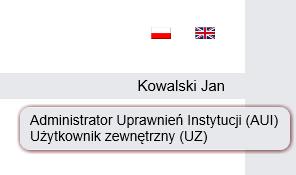 Kowalski Jan

Administrator Uprawnień Instytucji (AUI)
Użytkownik zewnętrzny (UZ)